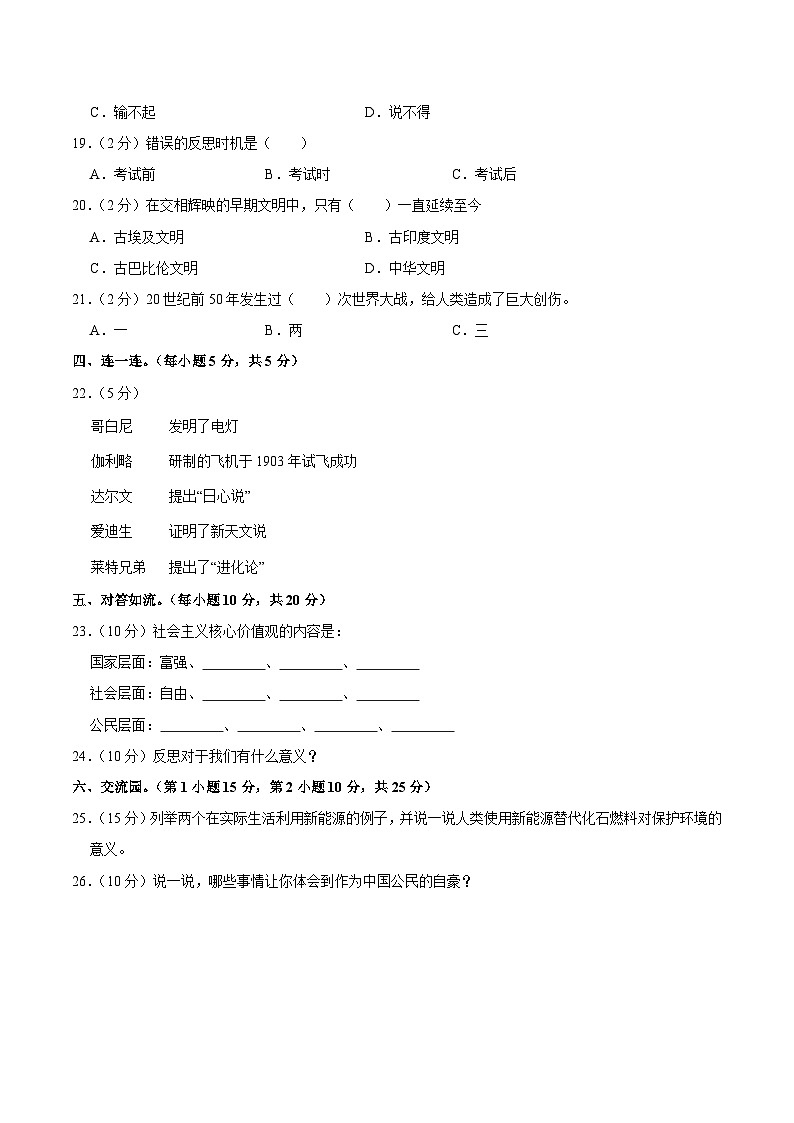 C．输不起　　　　　　　　　　D．说不得

19．(2分)错误的反思时机是（　　）

A．考试前　　　　B．考试时　　　　C．考试后

20．(2分)在交相辉映的早期文明中，只有（　　）一直延续至今

A．古埃及文明　　　　　　　　B．古印度文明

C．古巴比伦文明　　　　　　　D．中华文明

21．(2分)20世纪前50年发生过（　　）次世界大战，给人类造成了巨大创伤。

A．一　　　　B．两　　　　C．三

四、连一连。(每小题5分，共5分)

22．(5分)

哥白尼　　发明了电灯

伽利略　　研制的飞机于1903年试飞成功

达尔文　　提出“日心说”

爱迪生　　证明了新天文说

莱特兄弟　　提出了“进化论”

五、对答如流。(每小题10分，共20分)

23．(10分)社会主义核心价值观的内容是：

国家层面：富强、________、________、________

社会层面：自由、________、________、________

公民层面：________、________、________、________

24．(10分)反思对于我们有什么意义？

六、交流园。(第1小题15分，第2小题10分，共25分)

25．(15分)列举两个在实际生活利用新能源的例子，并说一说人类使用新能源替代化石燃料对保护环境的意义。

26．(10分)说一说，哪些事情让你体会到作为中国公民的自豪？